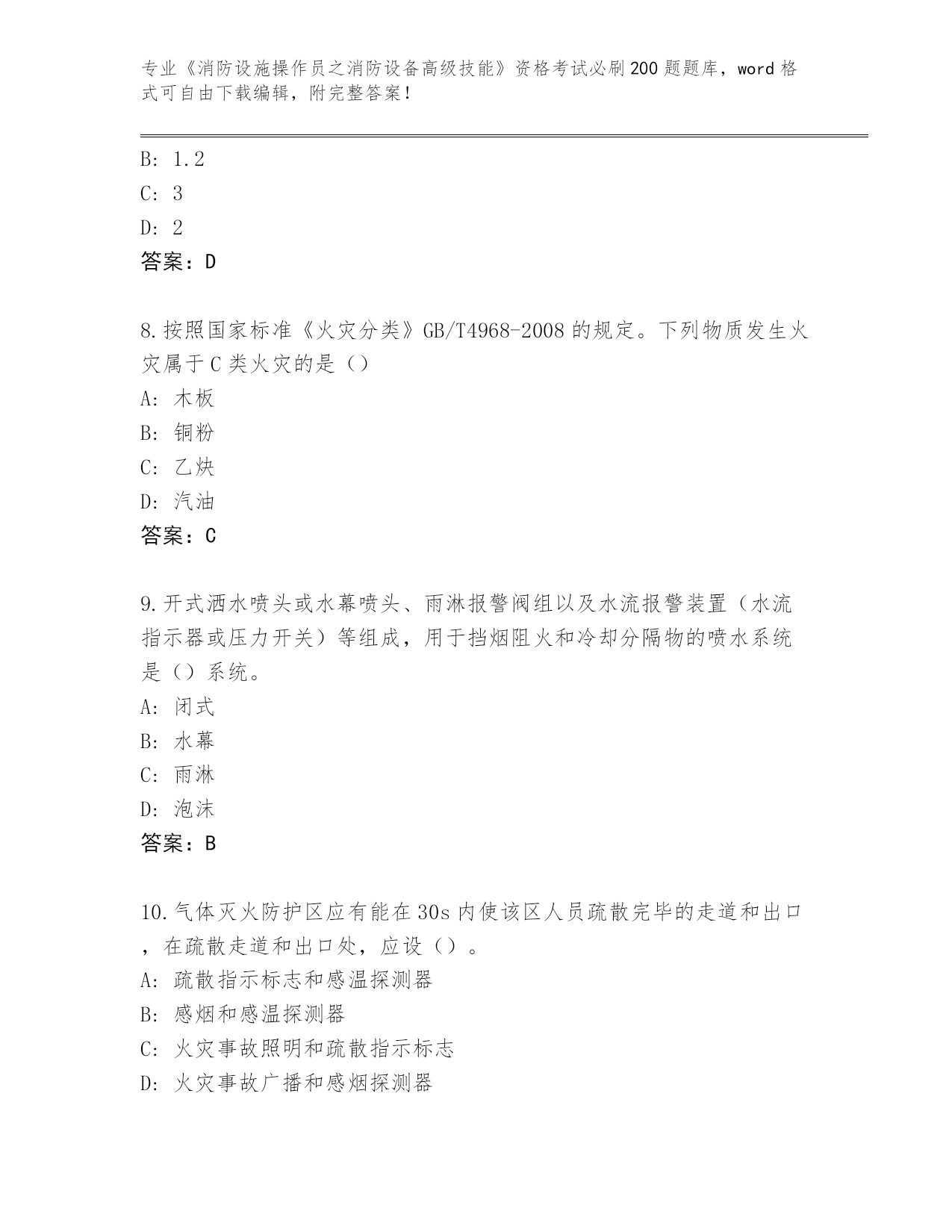 专业《消防设施操作员之消防设备高级技能》资格考试必刷200题题库，word格式可自由下载编辑，附完整答案！

B: 1.2

C: 3

D: 2

答案：D

8.按照国家标准《火灾分类》GB/T4968-2008的规定。下列物质发生火灾属于C类火灾的是（）

A: 木板

B: 铜粉

C: 乙炔

D: 汽油

答案：C

9.开式洒水喷头或水幕喷头、雨淋报警阀组以及水流报警装置（水流指示器或压力开关）等组成，用于挡烟阻火和冷却分隔物的喷水系统是（）系统。

A: 闭式

B: 水幕

C: 雨淋

D: 泡沫

答案：B

10.气体灭火防护区应有能在30s内使该区人员疏散完毕的走道和出口，在疏散走道和出口处，应设（）。

A: 疏散指示标志和感温探测器

B: 感烟和感温探测器

C: 火灾事故照明和疏散指示标志

D: 火灾事故广播和感烟探测器